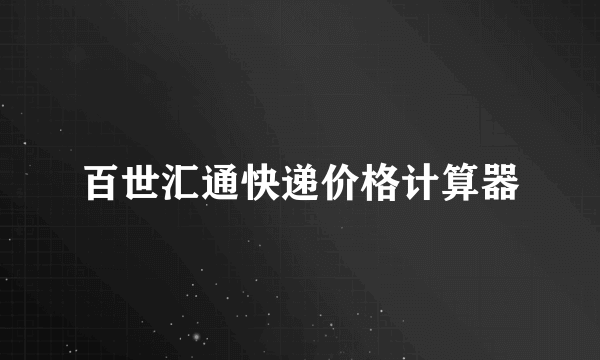 百世汇通快递价格计算器